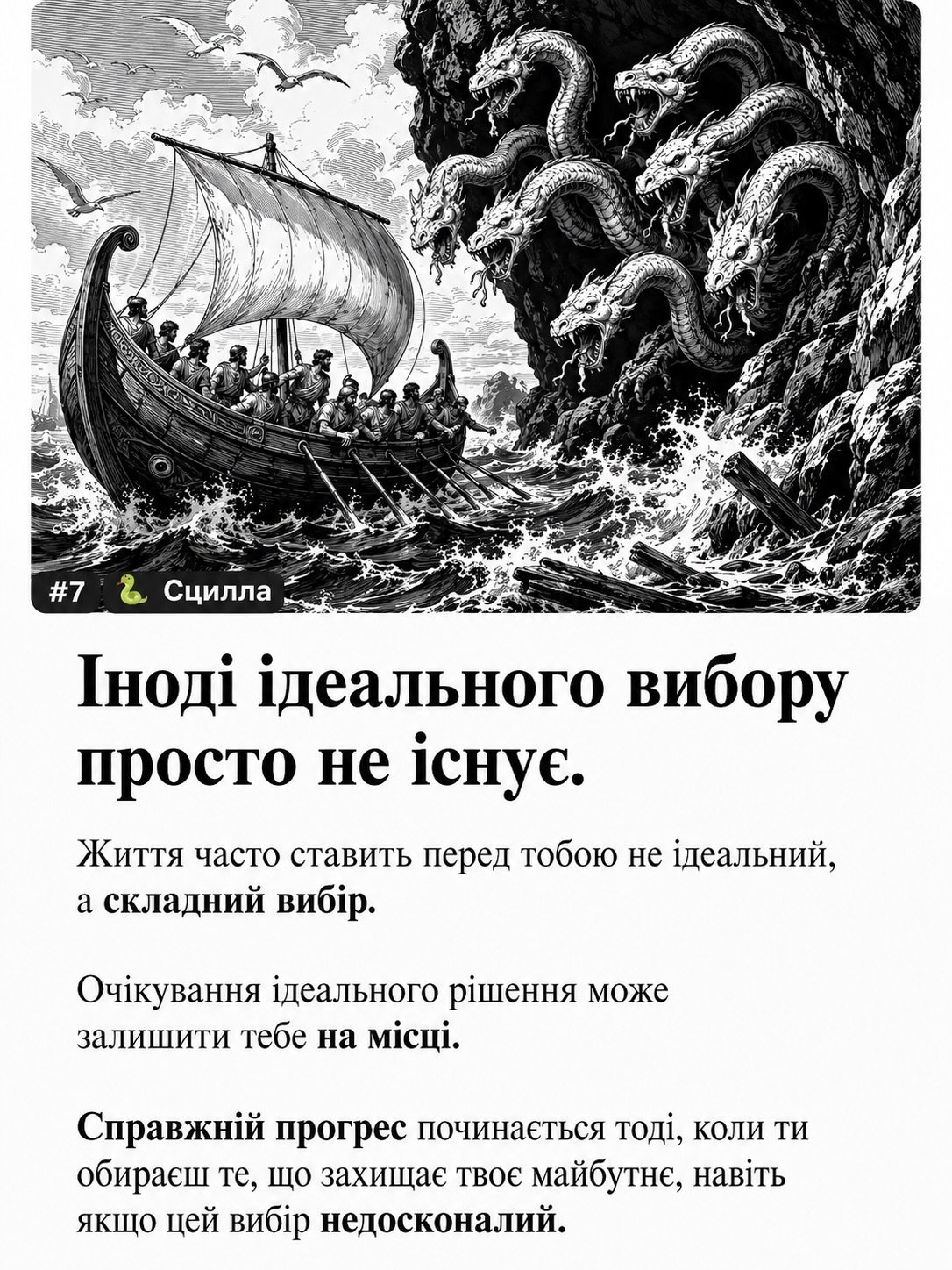 #7 🐍 Сцилла

Іноді ідеального вибору просто не існує.

Життя часто ставить перед тобою не ідеальний, а складний вибір.

Очікування ідеального рішення може залишити тебе на місці.

Справжній прогрес починається тоді, коли ти обираєш те, що захищає твоє майбутнє, навіть якщо цей вибір недосконалий.